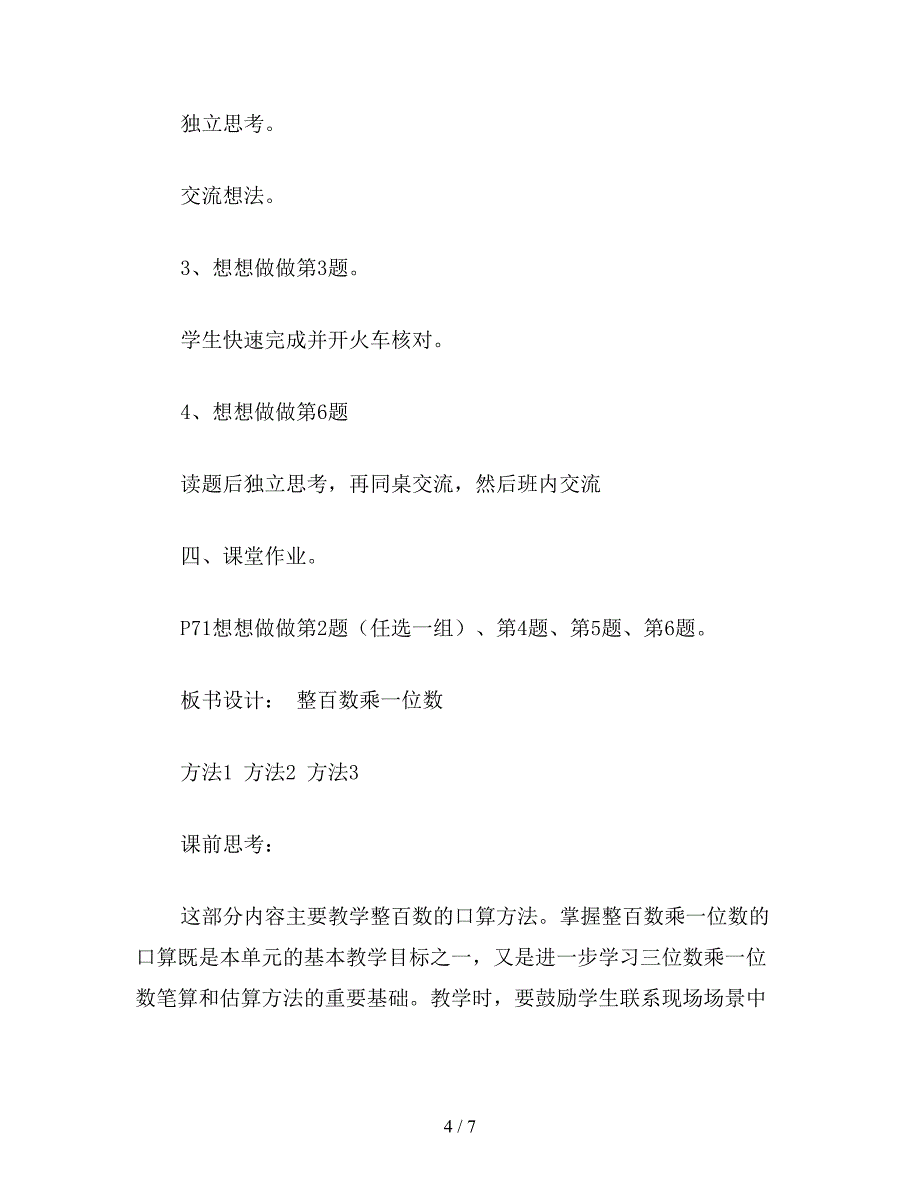 独立思考。

交流想法。

3、想想做做第3题。

学生快速完成并开火车核对。

4、想想做做第6题

读题后独立思考，再同桌交流，然后班内交流

四、课堂作业。

P71想想做做第2题（任选一组）、第4题、第5题、第6题。

板书设计： 整百数乘一位数

方法1 方法2 方法3

课前思考：

这部分内容主要教学整百数的口算方法。掌握整百数乘一位数的口算既是本单元的基本教学目标之一，又是进一步学习三位数乘一位数笔算和估算方法的重要基础。教学时，要鼓励学生联系现场场景中

4 / 7